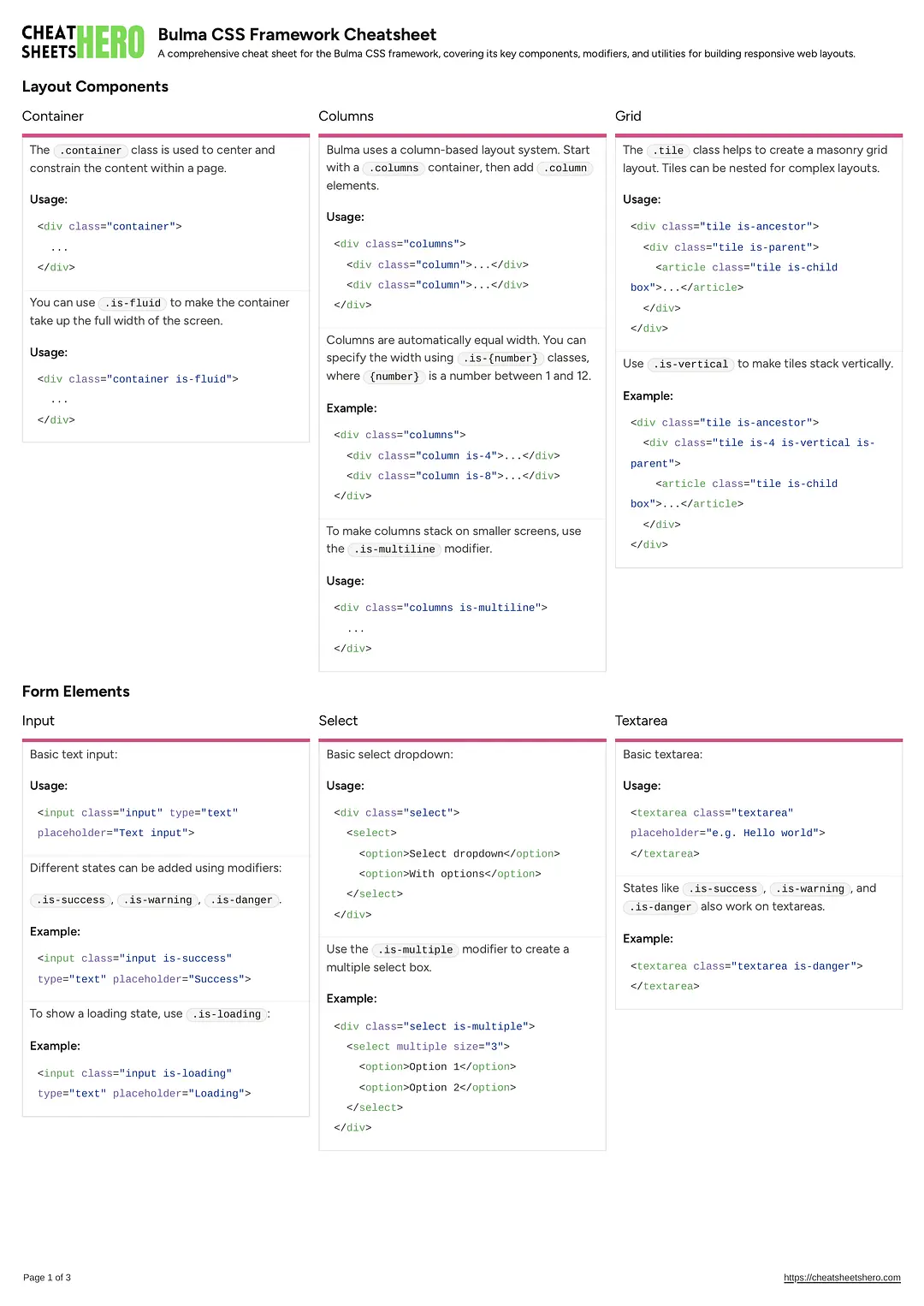 CHEAT SHEETS HERO

Bulma CSS Framework Cheatsheet

A comprehensive cheat sheet for the Bulma CSS framework, covering its key components, modifiers, and utilities for building responsive web layouts.

Layout Components

Container

The .container class is used to center and constrain the content within a page.

Usage:

<div class="container">
 ...
</div>

You can use .is-fluid to make the container take up the full width of the screen.

Usage:

<div class="container is-fluid">
 ...
</div>

Columns

Bulma uses a column-based layout system. Start with a .columns container, then add .column elements.

Usage:

<div class="columns">
 <div class="column">...</div>
 <div class="column">...</div>
</div>

Columns are automatically equal width. You can specify the width using .is-{number} classes, where {number} is a number between 1 and 12.

Example:

<div class="columns">
 <div class="column is-4">...</div>
 <div class="column is-8">...</div>
</div>

To make columns stack on smaller screens, use the .is-multiline modifier.

Usage:

<div class="columns is-multiline">
 ...
</div>

Grid

The .tile class helps to create a masonry grid layout. Tiles can be nested for complex layouts.

Usage:

<div class="tile is-ancestor">
 <div class="tile is-parent">
 <article class="tile is-child box">...</article>
 </div>
</div>

Use .is-vertical to make tiles stack vertically.

Example:

<div class="tile is-ancestor">
 <div class="tile is-4 is-vertical is-parent">
 <article class="tile is-child box">...</article>
 </div>
</div>

Form Elements

Input

Basic text input:

Usage:

<input class="input" type="text" placeholder="Text input">

Different states can be added using modifiers:

.is-success , .is-warning , .is-danger .

Example:

<input class="input is-success" type="text" placeholder="Success">

To show a loading state, use .is-loading :

Example:

<input class="input is-loading" type="text" placeholder="Loading">

Select

Basic select dropdown:

Usage:

<div class="select">
 <select>
 <option>Select dropdown</option>
 <option>With options</option>
 </select>
</div>

Use the .is-multiple modifier to create a multiple select box.

Example:

<div class="select is-multiple">
 <select multiple size="3">
 <option>Option 1</option>
 <option>Option 2</option>
 </select>
</div>

Textarea

Basic textarea:

Usage:

<textarea class="textarea" placeholder="e.g. Hello world">
</textarea>

States like .is-success , .is-warning , and .is-danger also work on textareas.

Example:

<textarea class="textarea is-danger">
</textarea>

Page 1 of 3

https://cheatsheetshero.com